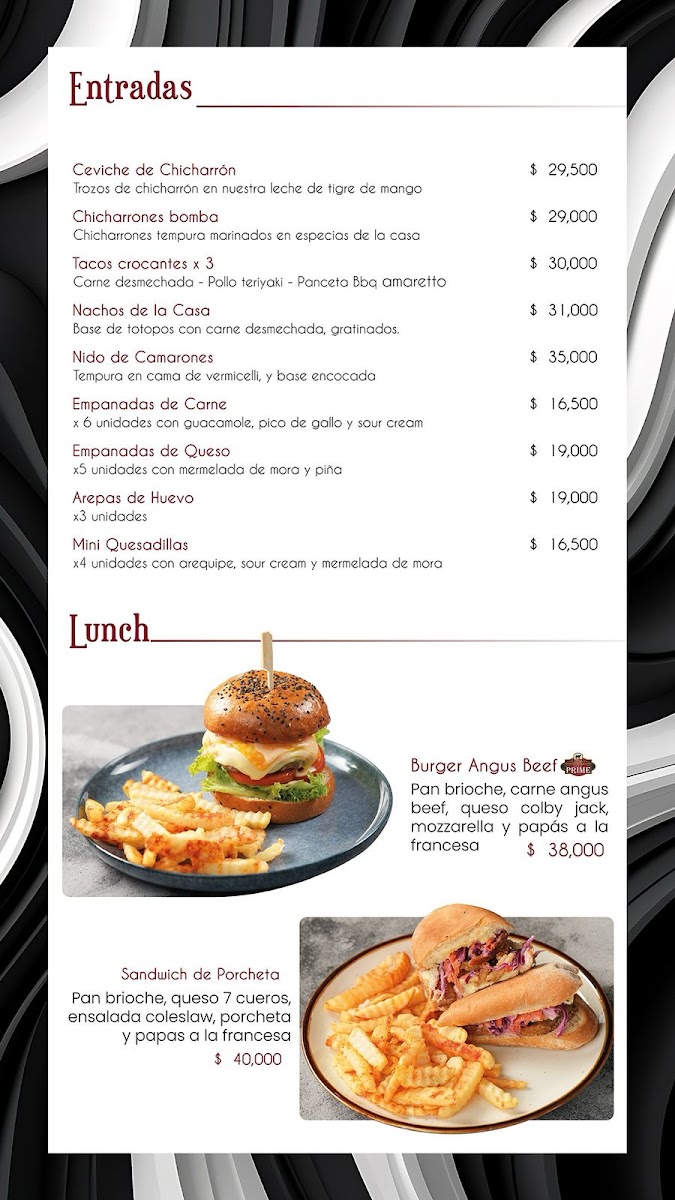 Entradas

Ceviche de Chicharrón $ 29,500
Trozos de chicharrón en nuestra leche de tigre de mango

Chicharrones bomba $ 29,000
Chicharrones tempura marinados en especias de la casa

Tacos crocantes x 3 $ 30,000
Carne desmechada - Pollo teriyaki - Panceta Bbq amaretto

Nachos de la Casa $ 31,000
Base de totopos con carne desmechada, gratinados.

Nido de Camarones $ 35,000
Tempura en cama de vermicelli, y base encocada

Empanadas de Carne $ 16,500
x 6 unidades con guacamole, pico de gallo y sour cream

Empanadas de Queso $ 19,000
x5 unidades con mermelada de mora y piña

Arepas de Huevo $ 19,000
x3 unidades

Mini Quesadillas $ 16,500
x4 unidades con arequipe, sour cream y mermelada de mora

Lunch

Burger Angus Beef PRIME
Pan brioche, carne angus beef, queso colby jack, mozzarella y papás a la francesa $ 38,000

Sandwich de Porcheta
Pan brioche, queso 7 cueros, ensalada coleslaw, porcheta y papas a la francesa
$ 40,000